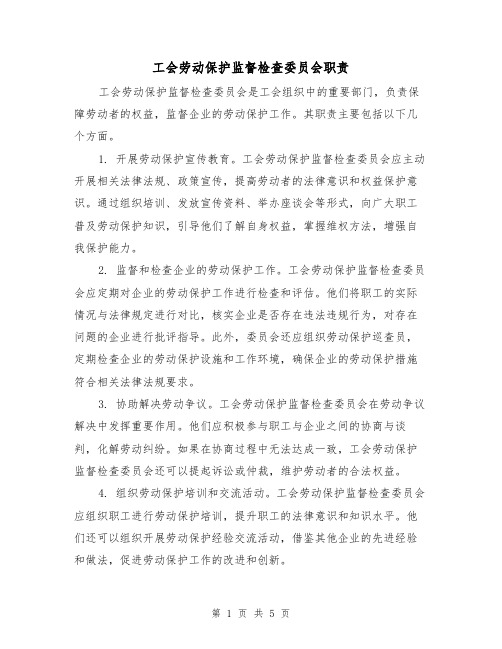 工会劳动保护监督检查委员会职责

工会劳动保护监督检查委员会是工会组织中的重要部门，负责保障劳动者的权益，监督企业的劳动保护工作。其职责主要包括以下几个方面。

1. 开展劳动保护宣传教育。工会劳动保护监督检查委员会应主动开展相关法律法规、政策宣传，提高劳动者的法律意识和权益保护意识。通过组织培训、发放宣传资料、举办座谈会等形式，向广大职工普及劳动保护知识，引导他们了解自身权益，掌握维权方法，增强自我保护能力。

2. 监督和检查企业的劳动保护工作。工会劳动保护监督检查委员会应定期对企业的劳动保护工作进行检查和评估。他们将职工的实际情况与法律规定进行对比，核实企业是否存在违法违规行为，对存在问题的企业进行批评指导。此外，委员会还应组织劳动保护巡查员，定期检查企业的劳动保护设施和工作环境，确保企业的劳动保护措施符合相关法律法规要求。

3. 协助解决劳动争议。工会劳动保护监督检查委员会在劳动争议解决中发挥重要作用。他们应积极参与职工与企业之间的协商与谈判，化解劳动纠纷。如果在协商过程中无法达成一致，工会劳动保护监督检查委员会还可以提起诉讼或仲裁，维护劳动者的合法权益。

4. 组织劳动保护培训和交流活动。工会劳动保护监督检查委员会应组织职工进行劳动保护培训，提升职工的法律意识和知识水平。他们还可以组织开展劳动保护经验交流活动，借鉴其他企业的先进经验和做法，促进劳动保护工作的改进和创新。

第 1 页 共 5 页